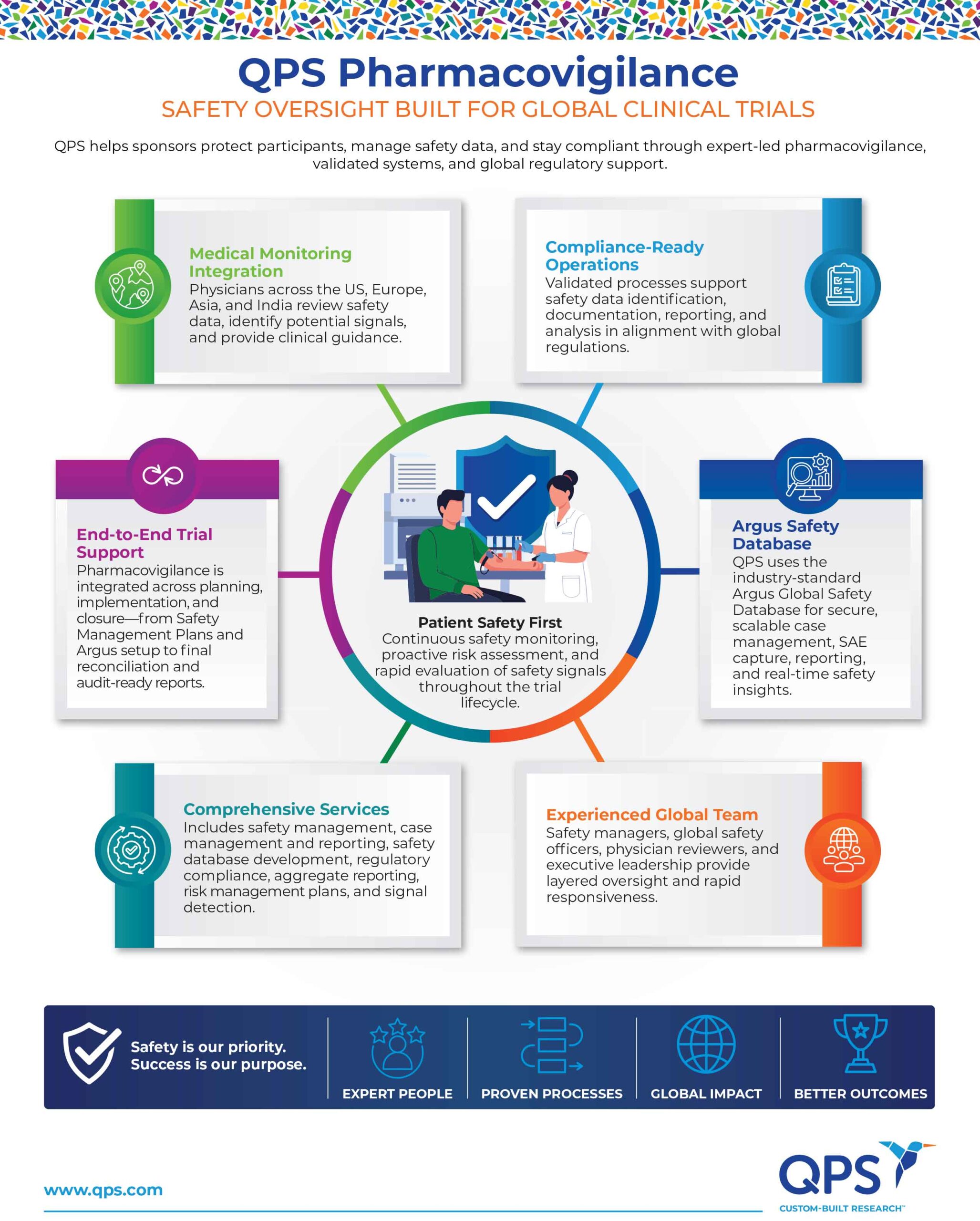 QPS Pharmacovigilance

SAFETY OVERSIGHT BUILT FOR GLOBAL CLINICAL TRIALS

QPS helps sponsors protect participants, manage safety data, and stay compliant through expert-led pharmacovigilance, validated systems, and global regulatory support.

Medical Monitoring Integration
Physicians across the US, Europe, Asia, and India review safety data, identify potential signals, and provide clinical guidance.

Compliance-Ready Operations
Validated processes support safety data identification, documentation, reporting, and analysis in alignment with global regulations.

End-to-End Trial Support
Pharmacovigilance is integrated across planning, implementation, and closure—from Safety Management Plans and Argus setup to final reconciliation and audit-ready reports.

Patient Safety First
Continuous safety monitoring, proactive risk assessment, and rapid evaluation of safety signals throughout the trial lifecycle.

Argus Safety Database
QPS uses the industry-standard Argus Global Safety Database for secure, scalable case management, SAE capture, reporting, and real-time safety insights.

Comprehensive Services
Includes safety management, case management and reporting, safety database development, regulatory compliance, aggregate reporting, risk management plans, and signal detection.

Experienced Global Team
Safety managers, global safety officers, physician reviewers, and executive leadership provide layered oversight and rapid responsiveness.

Safety is our priority.
Success is our purpose.

EXPERT PEOPLE

PROVEN PROCESSES

GLOBAL IMPACT

BETTER OUTCOMES

www.qps.com

QPS
CUSTOM-BUILT RESEARCH™